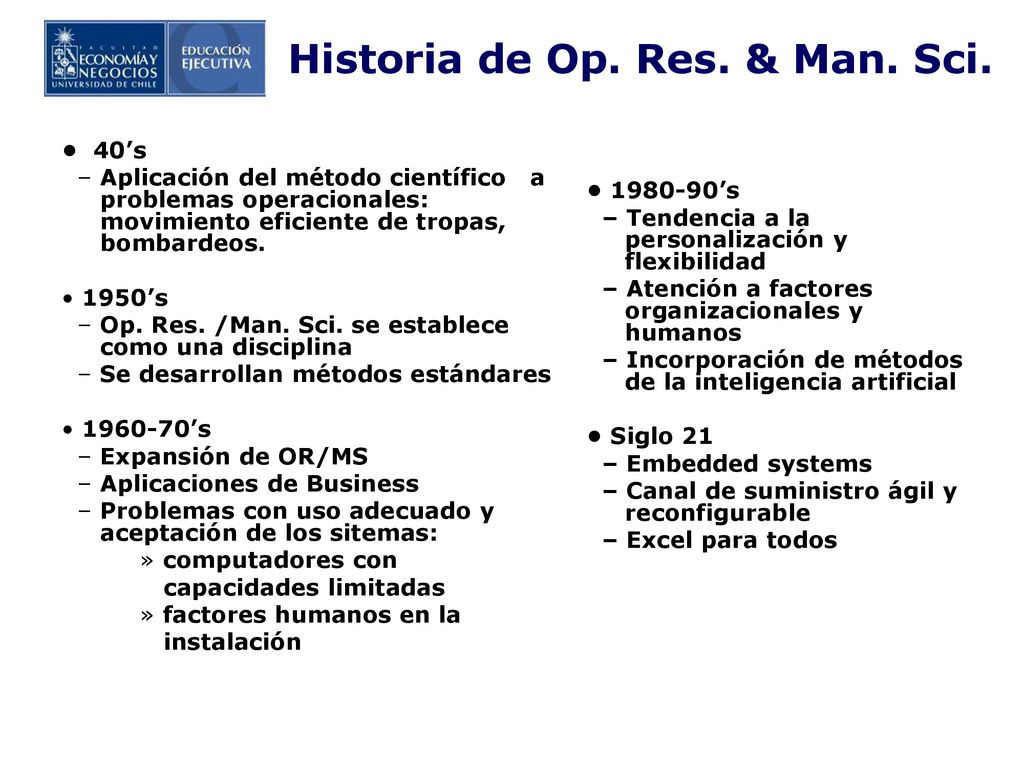 FACULTAD ECONOMÍA Y NEGOCIOS UNIVERSIDAD DE CHILE

EDUCACIÓN EJECUTIVA

Historia de Op. Res. & Man. Sci.

• 40’s
– Aplicación del método científico a problemas operacionales: movimiento eficiente de tropas, bombardeos.

• 1950’s
– Op. Res. /Man. Sci. se establece como una disciplina
– Se desarrollan métodos estándares

• 1960-70’s
– Expansión de OR/MS
– Aplicaciones de Business
– Problemas con uso adecuado y aceptación de los sitemas:
» computadores con capacidades limitadas
» factores humanos en la instalación

• 1980-90’s
– Tendencia a la personalización y flexibilidad
– Atención a factores organizacionales y humanos
– Incorporación de métodos de la inteligencia artificial

• Siglo 21
– Embedded systems
– Canal de suministro ágil y reconfigurable
– Excel para todos